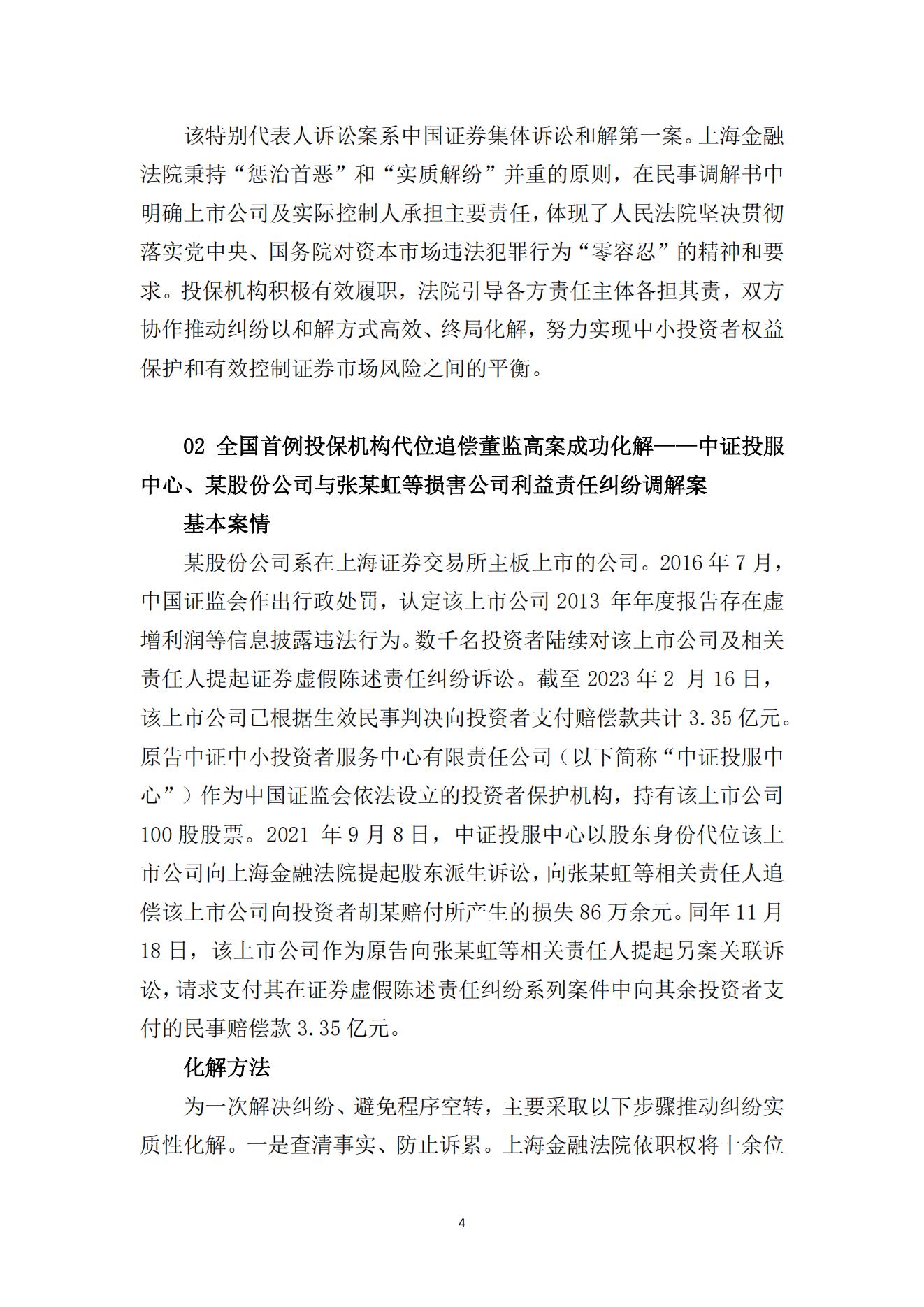 该特别代表人诉讼案系中国证券集体诉讼和解第一案。上海金融法院秉持“惩治首恶”和“实质解纷”并重的原则，在民事调解书中明确上市公司及实际控制人承担主要责任，体现了人民法院坚决贯彻落实党中央、国务院对资本市场违法犯罪行为“零容忍”的精神和要求。投保机构积极有效履职，法院引导各方责任主体各担其责，双方协作推动纠纷以和解方式高效、终局化解，努力实现中小投资者权益保护和有效控制证券市场风险之间的平衡。

02 全国首例投保机构代位追偿董监高案成功化解——中证投服中心、某股份公司与张某虹等损害公司利益责任纠纷调解案

基本案情

某股份公司系在上海证券交易所主板上市的公司。2016 年 7 月，中国证监会作出行政处罚，认定该上市公司 2013 年年度报告存在虚增利润等信息披露违法行为。数千名投资者陆续对该上市公司及相关责任人提起证券虚假陈述责任纠纷诉讼。截至 2023 年 2 月 16 日，该上市公司已根据生效民事判决向投资者支付赔偿款共计 3.35 亿元。原告中证中小投资者服务中心有限责任公司（以下简称“中证投服中心”）作为中国证监会依法设立的投资者保护机构，持有该上市公司 100 股股票。2021 年 9 月 8 日，中证投服中心以股东身份代位该上市公司向上海金融法院提起股东派生诉讼，向张某虹等相关责任人追偿该上市公司向投资者胡某赔付所产生的损失 86 万余元。同年 11 月 18 日，该上市公司作为原告向张某虹等相关责任人提起另案关联诉讼，请求支付其在证券虚假陈述责任纠纷系列案件中向其余投资者支付的民事赔偿款 3.35 亿元。

化解方法

为一次解决纠纷、避免程序空转，主要采取以下步骤推动纠纷实质性化解。一是查清事实、防止诉累。上海金融法院依职权将十余位

4